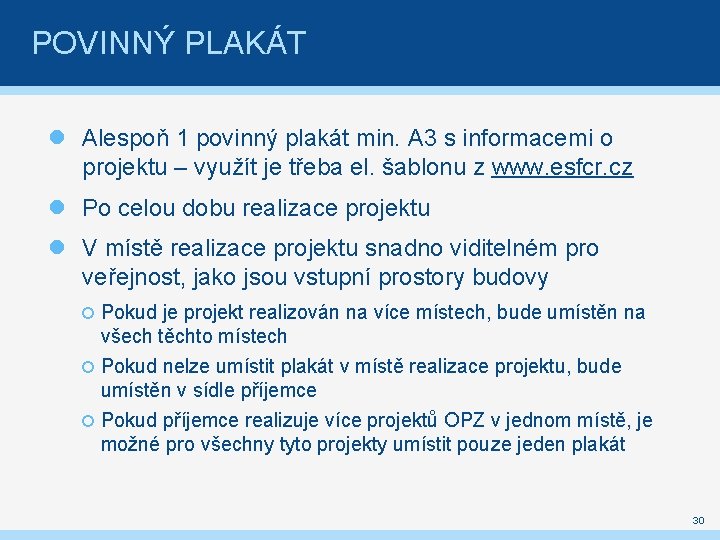 POVINNÝ PLAKÁT

Alespoň 1 povinný plakát min. A3 s informacemi o projektu – využít je třeba el. šablonu z www.esfcr.cz

Po celou dobu realizace projektu

V místě realizace projektu snadno viditelném pro veřejnost, jako jsou vstupní prostory budovy

Pokud je projekt realizován na více místech, bude umístěn na všech těchto místech

Pokud nelze umístit plakát v místě realizace projektu, bude umístěn v sídle příjemce

Pokud příjemce realizuje více projektů OPZ v jednom místě, je možné pro všechny tyto projekty umístit pouze jeden plakát

30